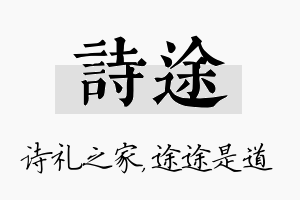 詩途

诗礼之家，途途是道